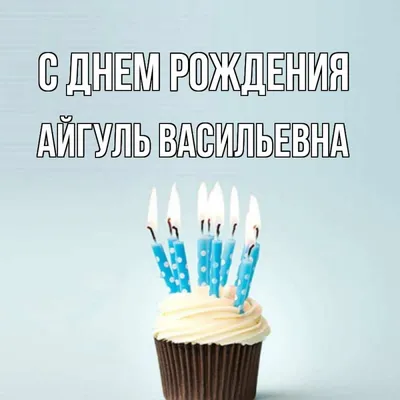 С ДНЕМ РОЖДЕНИЯ
АЙГУЛЬ ВАСИЛЬЕВНА